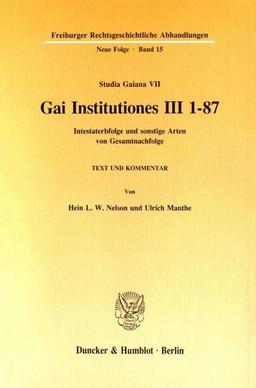 Freiburger Rechtsgeschichtliche Abhandlungen

Neue Folge · Band 15

Studia Gaiana VII

Gai Institutiones III 1-87

Intestaterbfolge und sonstige Arten von Gesamtnachfolge

TEXT UND KOMMENTAR

Von

Hein L. W. Nelson und Ulrich Manthe

Duncker & Humblot · Berlin